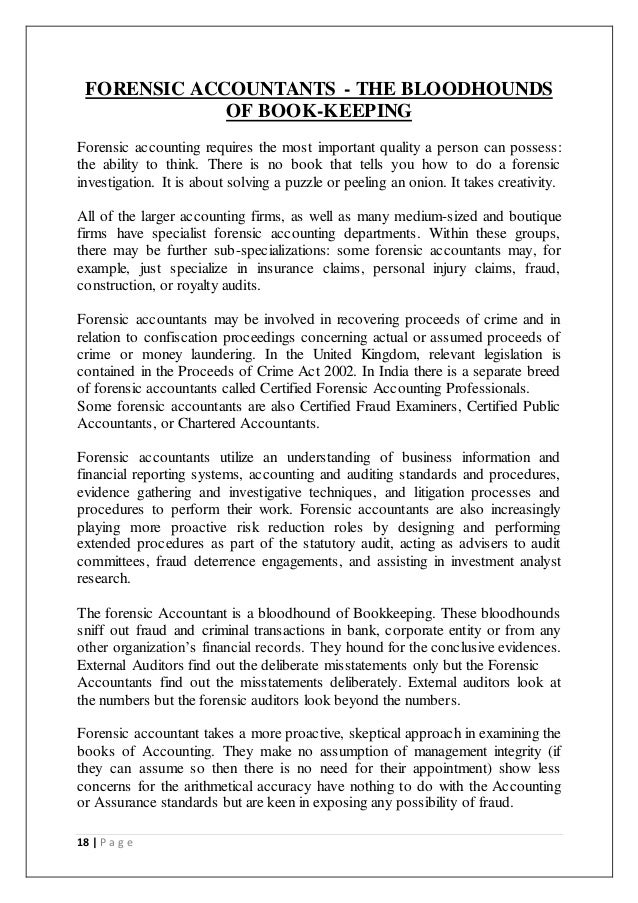 FORENSIC ACCOUNTANTS - THE BLOODHOUNDS OF BOOK-KEEPING

Forensic accounting requires the most important quality a person can possess: the ability to think. There is no book that tells you how to do a forensic investigation. It is about solving a puzzle or peeling an onion. It takes creativity.

All of the larger accounting firms, as well as many medium-sized and boutique firms have specialist forensic accounting departments. Within these groups, there may be further sub-specializations: some forensic accountants may, for example, just specialize in insurance claims, personal injury claims, fraud, construction, or royalty audits.

Forensic accountants may be involved in recovering proceeds of crime and in relation to confiscation proceedings concerning actual or assumed proceeds of crime or money laundering. In the United Kingdom, relevant legislation is contained in the Proceeds of Crime Act 2002. In India there is a separate breed of forensic accountants called Certified Forensic Accounting Professionals.
Some forensic accountants are also Certified Fraud Examiners, Certified Public Accountants, or Chartered Accountants.

Forensic accountants utilize an understanding of business information and financial reporting systems, accounting and auditing standards and procedures, evidence gathering and investigative techniques, and litigation processes and procedures to perform their work. Forensic accountants are also increasingly playing more proactive risk reduction roles by designing and performing extended procedures as part of the statutory audit, acting as advisers to audit committees, fraud deterrence engagements, and assisting in investment analyst research.

The forensic Accountant is a bloodhound of Bookkeeping. These bloodhounds sniff out fraud and criminal transactions in bank, corporate entity or from any other organization's financial records. They hound for the conclusive evidences. External Auditors find out the deliberate misstatements only but the Forensic Accountants find out the misstatements deliberately. External auditors look at the numbers but the forensic auditors look beyond the numbers.

Forensic accountant takes a more proactive, skeptical approach in examining the books of Accounting. They make no assumption of management integrity (if they can assume so then there is no need for their appointment) show less concerns for the arithmetical accuracy have nothing to do with the Accounting or Assurance standards but are keen in exposing any possibility of fraud.

18 | P a g e